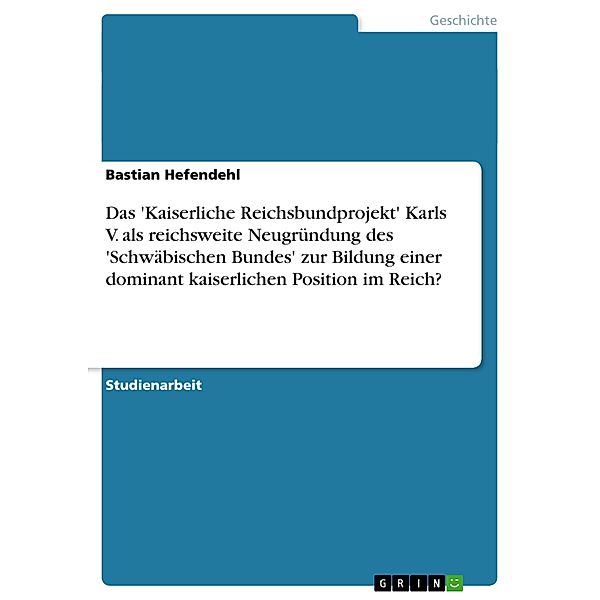 Geschichte

Bastian Hefendehl

Das 'Kaiserliche Reichsbundprojekt' Karls V. als reichsweite Neugründung des 'Schwäbischen Bundes' zur Bildung einer dominant kaiserlichen Position im Reich?

Studienarbeit

GRIN